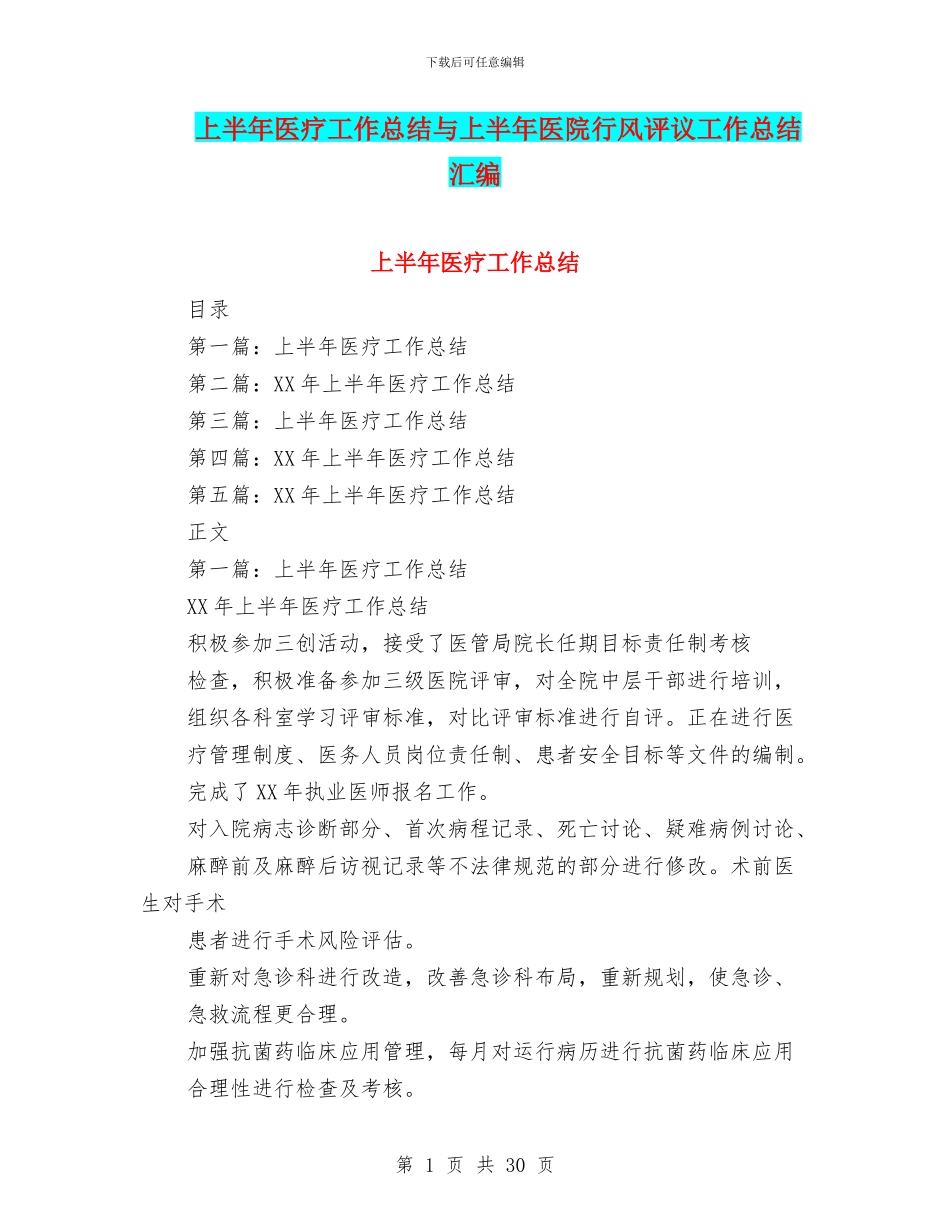 下载后可任意编辑

上半年医疗工作总结与上半年医院行风评议工作总结汇编

上半年医疗工作总结

目录

第一篇：上半年医疗工作总结

第二篇：XX 年上半年医疗工作总结

第三篇：上半年医疗工作总结

第四篇：XX 年上半年医疗工作总结

第五篇：XX 年上半年医疗工作总结

正文

第一篇：上半年医疗工作总结

XX 年上半年医疗工作总结

积极参加三创活动，接受了医管局院长任期目标责任制考核检查，积极准备参加三级医院评审，对全院中层干部进行培训，组织各科室学习评审标准，对比评审标准进行自评。正在进行医疗管理制度、医务人员岗位责任制、患者安全目标等文件的编制。

完成了 XX 年执业医师报名工作。

对入院病志诊断部分、首次病程记录、死亡讨论、疑难病例讨论、麻醉前及麻醉后访视记录等不法律规范的部分进行修改。术前医生对手术

患者进行手术风险评估。

重新对急诊科进行改造，改善急诊科布局，重新规划，使急诊、急救流程更合理。

加强抗菌药临床应用管理，每月对运行病历进行抗菌药临床应用合理性进行检查及考核。

第 1 页 共 30 页